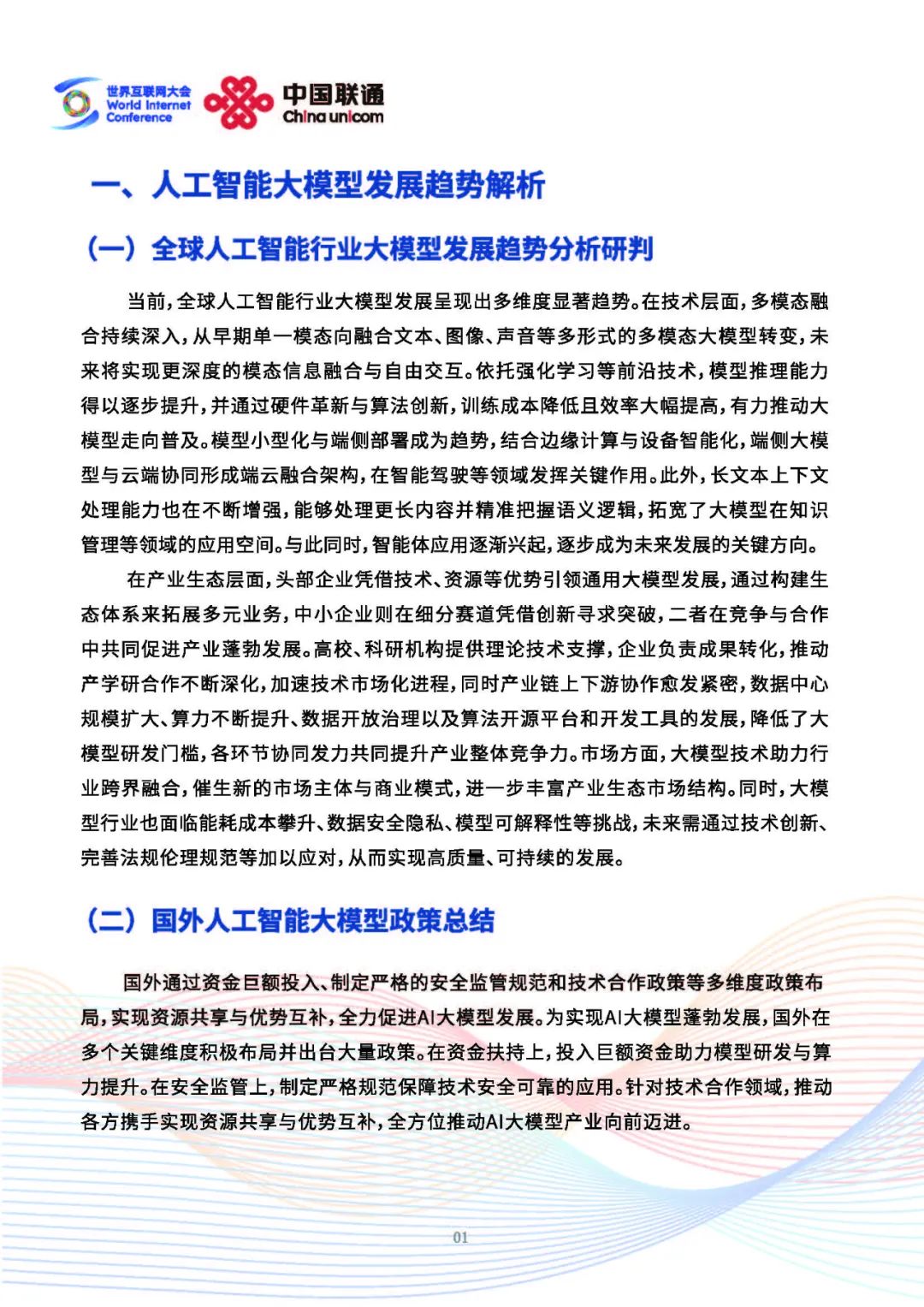 世界互联网大会
World Internet Conference

中国联通
China unicom

一、人工智能大模型发展趋势解析

（一）全球人工智能行业大模型发展趋势分析研判

当前，全球人工智能行业大模型发展呈现出多维度显著趋势。在技术层面，多模态融合持续深入，从早期单一模态向融合文本、图像、声音等多形式的多模态大模型转变，未来将实现更深度的模态信息融合与自由交互。依托强化学习等前沿技术，模型推理能力得以逐步提升，并通过硬件革新与算法创新，训练成本降低且效率大幅提高，有力推动大模型走向普及。模型小型化与端侧部署成为趋势，结合边缘计算与设备智能化，端侧大模型与云端协同形成端云融合架构，在智能驾驶等领域发挥关键作用。此外，长文本上下文处理能力也在不断增强，能够处理更长内容并精准把握语义逻辑，拓宽了大模型在知识管理等领域的应用空间。与此同时，智能体应用逐渐兴起，逐步成为未来发展的关键方向。

在产业生态层面，头部企业凭借技术、资源等优势引领通用大模型发展，通过构建生态体系来拓展多元业务，中小企业则在细分赛道凭借创新寻求突破，二者在竞争与合作中共同促进产业蓬勃发展。高校、科研机构提供理论技术支撑，企业负责成果转化，推动产学研合作不断深化，加速技术市场化进程，同时产业链上下游协作愈发紧密，数据中心规模扩大、算力不断提升、数据开放治理以及算法开源平台和开发工具的发展，降低了大模型研发门槛，各环节协同发力共同提升产业整体竞争力。市场方面，大模型技术助力行业跨界融合，催生新的市场主体与商业模式，进一步丰富产业生态市场结构。同时，大模型行业也面临能耗成本攀升、数据安全隐私、模型可解释性等挑战，未来需通过技术创新、完善法规伦理规范等加以应对，从而实现高质量、可持续的发展。

（二）国外人工智能大模型政策总结

国外通过资金巨额投入、制定严格的安全监管规范和技术合作政策等多维度政策布局，实现资源共享与优势互补，全力促进AI大模型发展。为实现AI大模型蓬勃发展，国外在多个关键维度积极布局并出台大量政策。在资金扶持上，投入巨额资金助力模型研发与算力提升。在安全监管上，制定严格规范保障技术安全可靠的应用。针对技术合作领域，推动各方携手实现资源共享与优势互补，全方位推动AI大模型产业向前迈进。

01